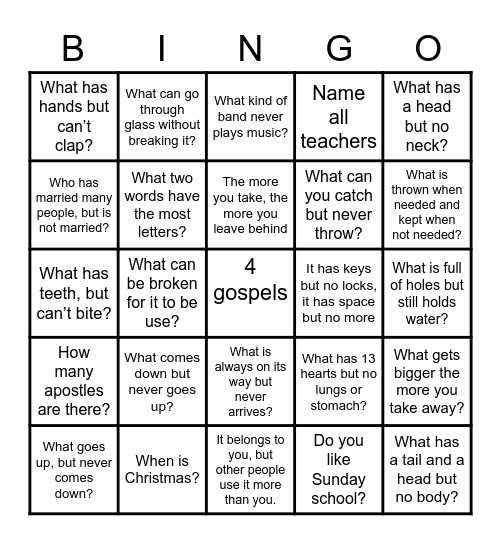 | B | I | N | G | O |
|---|---|---|---|---|
| What has hands but can't clap? | What can go through glass without breaking it? | What kind of band never plays music? | Name all teachers | What has a head but no neck? |
| Who has married many people, but is not married? | What two words have the most letters? | The more you take, the more you leave behind | What can you catch but never throw? | What is thrown when needed and kept when not needed? |
| What has teeth, but can't bite? | What can be broken for it to be use? | 4 gospels | It has keys but no locks, it has space but no more | What is full of holes but still holds water? |
| How many apostles are there? | What comes down but never goes up? | What is always on its way but never arrives? | What has 13 hearts but no lungs or stomach? | What gets bigger the more you take away? |
| What goes up, but never comes down? | When is Christmas? | It belongs to you, but other people use it more than you. | Do you like Sunday school? | What has a tail and a head but no body? |